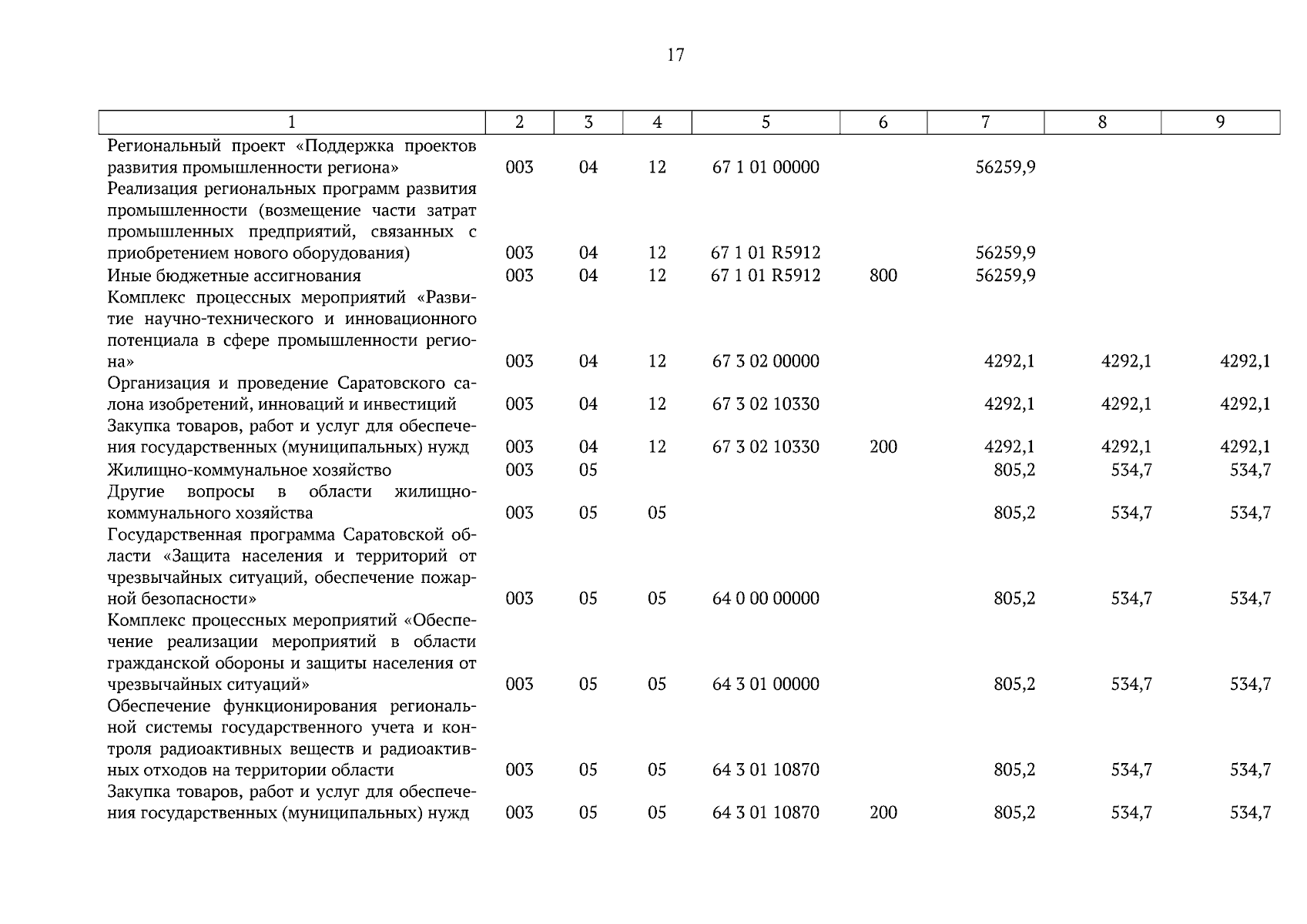 17

| 1 | 2 | 3 | 4 | 5 | 6 | 7 | 8 | 9 |
|---|---|---|---|---|---|---|---|---|
| Региональный проект «Поддержка проектов развития промышленности региона» | 003 | 04 | 12 | 67 1 01 00000 | | 56259,9 | | |
| Реализация региональных программ развития промышленности (возмещение части затрат промышленных предприятий, связанных с приобретением нового оборудования) | 003 | 04 | 12 | 67 1 01 R5912 | | 56259,9 | | |
| Иные бюджетные ассигнования | 003 | 04 | 12 | 67 1 01 R5912 | 800 | 56259,9 | | |
| Комплекс процессных мероприятий «Развитие научно-технического и инновационного потенциала в сфере промышленности региона» | 003 | 04 | 12 | 67 3 02 00000 | | 4292,1 | 4292,1 | 4292,1 |
| Организация и проведение Саратовского салона изобретений, инноваций и инвестиций | 003 | 04 | 12 | 67 3 02 10330 | | 4292,1 | 4292,1 | 4292,1 |
| Закупка товаров, работ и услуг для обеспечения государственных (муниципальных) нужд | 003 | 04 | 12 | 67 3 02 10330 | 200 | 4292,1 | 4292,1 | 4292,1 |
| Жилищно-коммунальное хозяйство | 003 | 05 | | | | 805,2 | 534,7 | 534,7 |
| Другие вопросы в области жилищно-коммунального хозяйства | 003 | 05 | 05 | | | 805,2 | 534,7 | 534,7 |
| Государственная программа Саратовской области «Защита населения и территорий от чрезвычайных ситуаций, обеспечение пожарной безопасности» | 003 | 05 | 05 | 64 0 00 00000 | | 805,2 | 534,7 | 534,7 |
| Комплекс процессных мероприятий «Обеспечение реализации мероприятий в области гражданской обороны и защиты населения от чрезвычайных ситуаций» | 003 | 05 | 05 | 64 3 01 00000 | | 805,2 | 534,7 | 534,7 |
| Обеспечение функционирования региональной системы государственного учета и контроля радиоактивных веществ и радиоактивных отходов на территории области | 003 | 05 | 05 | 64 3 01 10870 | | 805,2 | 534,7 | 534,7 |
| Закупка товаров, работ и услуг для обеспечения государственных (муниципальных) нужд | 003 | 05 | 05 | 64 3 01 10870 | 200 | 805,2 | 534,7 | 534,7 |